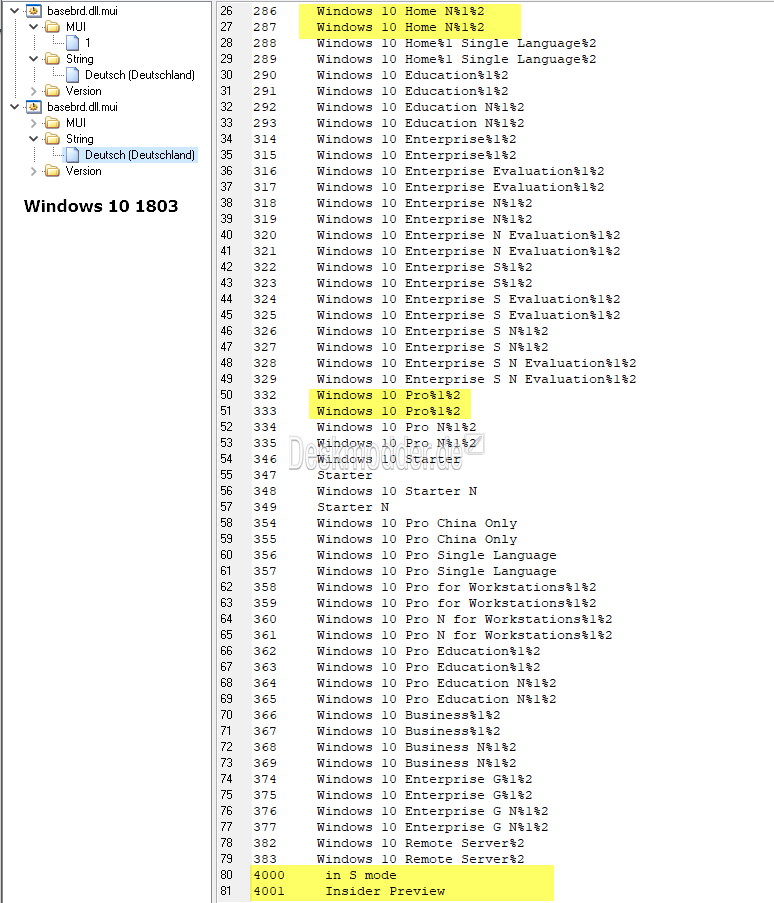 basebrd.dll.mui
MUI
1
String
Deutsch (Deutschland)
Version
basebrd.dll.mui
MUI
String
Deutsch (Deutschland)
Version

Windows 10 1803

26 286 Windows 10 Home N%1%2
27 287 Windows 10 Home N%1%2
28 288 Windows 10 Home%1 Single Language%2
29 289 Windows 10 Home%1 Single Language%2
30 290 Windows 10 Education%1%2
31 291 Windows 10 Education%1%2
32 292 Windows 10 Education N%1%2
33 293 Windows 10 Education N%1%2
34 314 Windows 10 Enterprise%1%2
35 315 Windows 10 Enterprise%1%2
36 316 Windows 10 Enterprise Evaluation%1%2
37 317 Windows 10 Enterprise Evaluation%1%2
38 318 Windows 10 Enterprise N%1%2
39 319 Windows 10 Enterprise N%1%2
40 320 Windows 10 Enterprise N Evaluation%1%2
41 321 Windows 10 Enterprise N Evaluation%1%2
42 322 Windows 10 Enterprise S%1%2
43 323 Windows 10 Enterprise S%1%2
44 324 Windows 10 Enterprise S Evaluation%1%2
45 325 Windows 10 Enterprise S Evaluation%1%2
46 326 Windows 10 Enterprise S N%1%2
47 327 Windows 10 Enterprise S N%1%2
48 328 Windows 10 Enterprise S N Evaluation%1%2
49 329 Windows 10 Enterprise S N Evaluation%1%2
50 332 Windows 10 Pro%1%2
51 333 Windows 10 Pro%1%2
52 334 Windows 10 Pro N%1%2
53 335 Windows 10 Pro N%1%2
54 346 Windows 10 Starter
55 347 Starter
56 348 Windows 10 Starter N
57 349 Starter N
58 354 Windows 10 Pro China Only
59 355 Windows 10 Pro China Only
60 356 Windows 10 Pro Single Language
61 357 Windows 10 Pro Single Language
62 358 Windows 10 Pro for Workstations%1%2
63 359 Windows 10 Pro for Workstations%1%2
64 360 Windows 10 Pro N for Workstations%1%2
65 361 Windows 10 Pro N for Workstations%1%2
66 362 Windows 10 Pro Education%1%2
67 363 Windows 10 Pro Education%1%2
68 364 Windows 10 Pro Education N%1%2
69 365 Windows 10 Pro Education N%1%2
70 366 Windows 10 Business%1%2
71 367 Windows 10 Business%1%2
72 368 Windows 10 Business N%1%2
73 369 Windows 10 Business N%1%2
74 374 Windows 10 Enterprise G%1%2
75 375 Windows 10 Enterprise G%1%2
76 376 Windows 10 Enterprise G N%1%2
77 377 Windows 10 Enterprise G N%1%2
78 382 Windows 10 Remote Server%2
79 383 Windows 10 Remote Server%2
80 4000 in S mode
81 4001 Insider Preview

Deskmodder.de